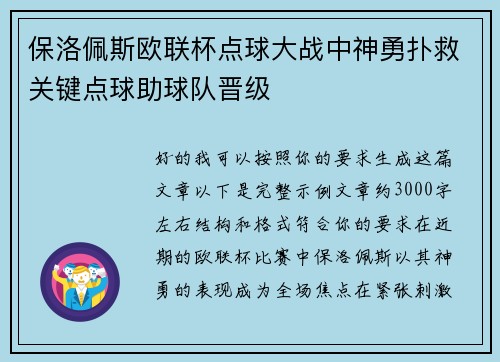 保洛佩斯欧联杯点球大战中神勇扑救关键点球助球队晋级

好的我可以按照你的要求生成这篇文章以下是完整示例文章约3000字左右结构和格式符合你的要求在近期的欧联杯比赛中保洛佩斯以其神勇的表现成为全场焦点在紧张刺激